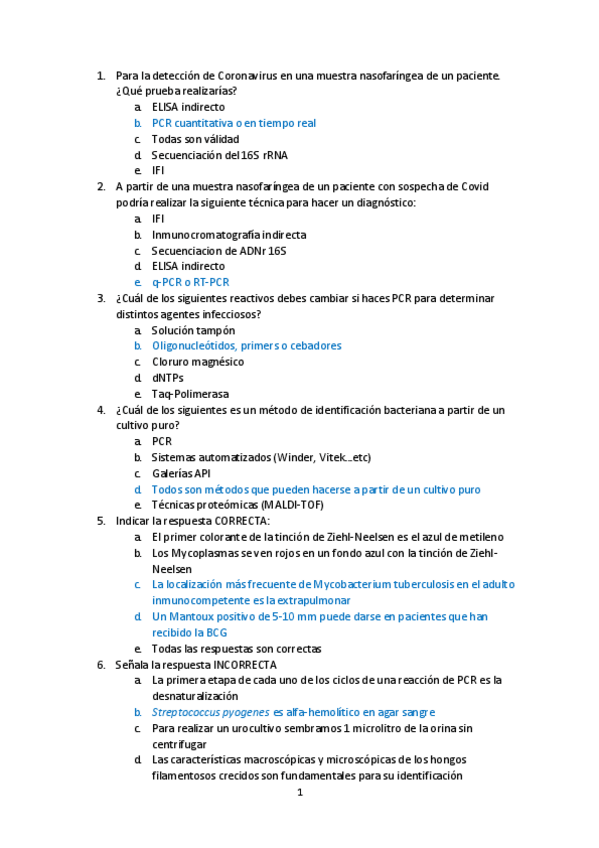 1. Para la detección de Coronavirus en una muestra nasofaríngea de un paciente. ¿Qué prueba realizarías?
a. ELISA indirecto
b. PCR cuantitativa o en tiempo real
c. Todas son válidad
d. Secuenciación del 16S rRNA
e. IFI
2. A partir de una muestra nasofaríngea de un paciente con sospecha de Covid podría realizar la siguiente técnica para hacer un diagnóstico:
a. IFI
b. Inmunocromatografía indirecta
c. Secuenciacion de ADNr 16S
d. ELISA indirecto
e. q-PCR o RT-PCR
3. ¿Cuál de los siguientes reactivos debes cambiar si haces PCR para determinar distintos agentes infecciosos?
a. Solución tampón
b. Oligonucleótidos, primers o cebadores
c. Cloruro magnésico
d. dNTPs
e. Taq-Polimerasa
4. ¿Cuál de los siguientes es un método de identificación bacteriana a partir de un cultivo puro?
a. PCR
b. Sistemas automatizados (Winder, Vitek...etc)
c. Galerías API
d. Todos son métodos que pueden hacerse a partir de un cultivo puro
e. Técnicas proteómicas (MALDI-TOF)
5. Indicar la respuesta CORRECTA:
a. El primer colorante de la tinción de Ziehl-Neelsen es el azul de metileno
b. Los Mycoplasmas se ven rojos en un fondo azul con la tinción de Ziehl-Neelsen
c. La localización más frecuente de Mycobacterium tuberculosis en el adulto inmunocompetente es la extrapulmonar
d. Un Mantoux positivo de 5-10 mm puede darse en pacientes que han recibido la BCG
e. Todas las respuestas son correctas
6. Señala la respuesta INCORRECTA
a. La primera etapa de cada uno de los ciclos de una reacción de PCR es la desnaturalización
b. Streptococcus pyogenes es alfa-hemolítico en agar sangre
c. Para realizar un urocultivo sembramos 1 microlitro de la orina sin centrifugar
d. Las características macroscópicas y microscópicas de los hongos filamentosos crecidos son fundamentales para su identificación

1